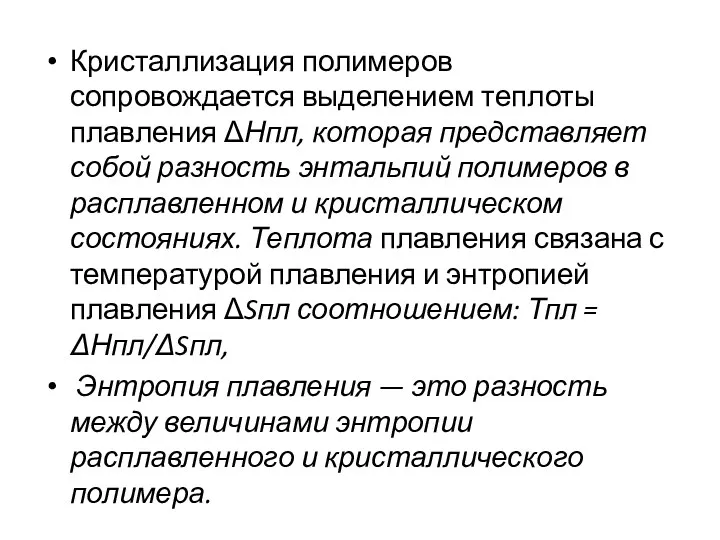 • Кристаллизация полимеров сопровождается выделением теплоты плавления ΔНпл, которая представляет собой разность энтальпий полимеров в расплавленном и кристаллическом состояниях. Теплота плавления связана с температурой плавления и энтропией плавления ΔSпл соотношением: Тпл = ΔНпл/ΔSпл,

• Энтропия плавления — это разность между величинами энтропии расплавленного и кристаллического полимера.